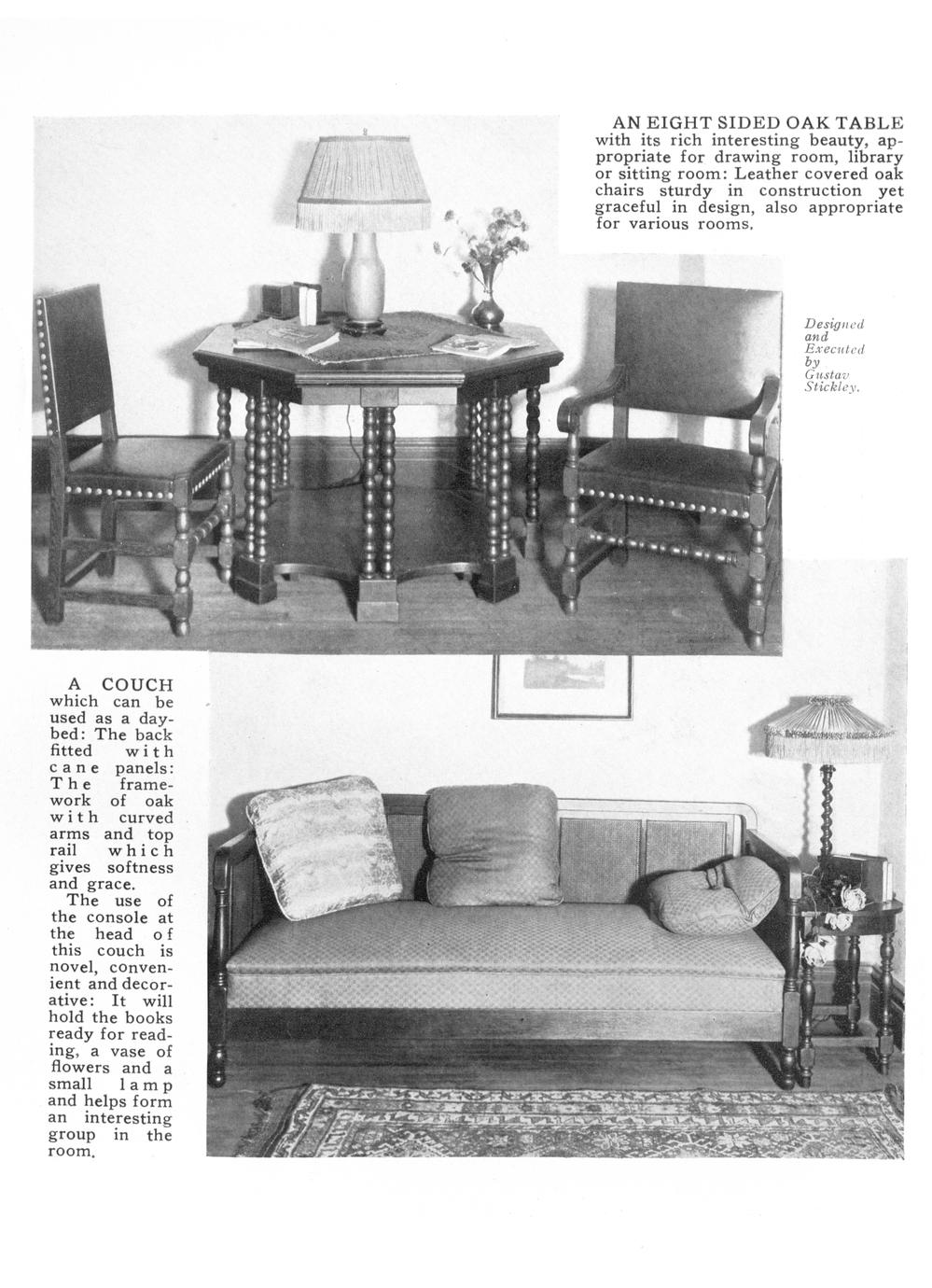 AN EIGHT SIDED OAK TABLE with its rich interesting beauty, appropriate for drawing room, library or sitting room: Leather covered oak chairs sturdy in construction yet graceful in design, also appropriate for various rooms.

Designed and Executed by Gustav Stickley.

A COUCH which can be used as a daybed: The back fitted with cane panels: The framework of oak with curved arms and top rail which gives softness and grace.

The use of the console at the head of this couch is novel, convenient and decorative: It will hold the books ready for reading, a vase of flowers and a small lamp and helps form an interesting group in the room.